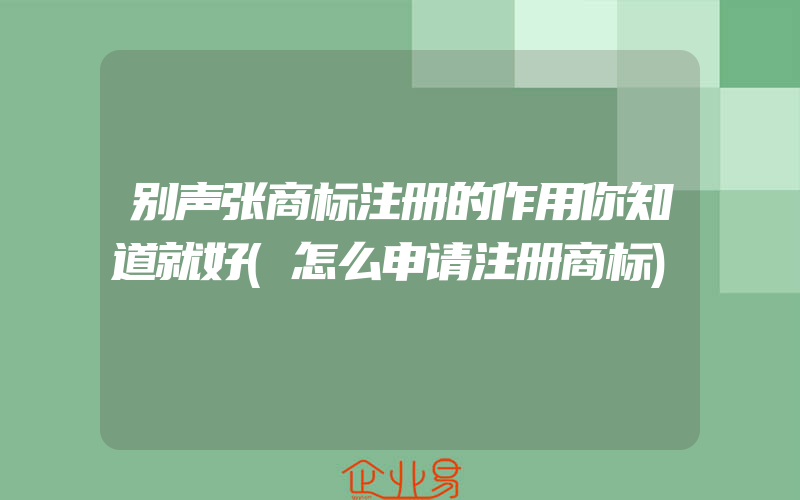 别声张商标注册的作用你知道就好(怎么申请注册商标)

企业易